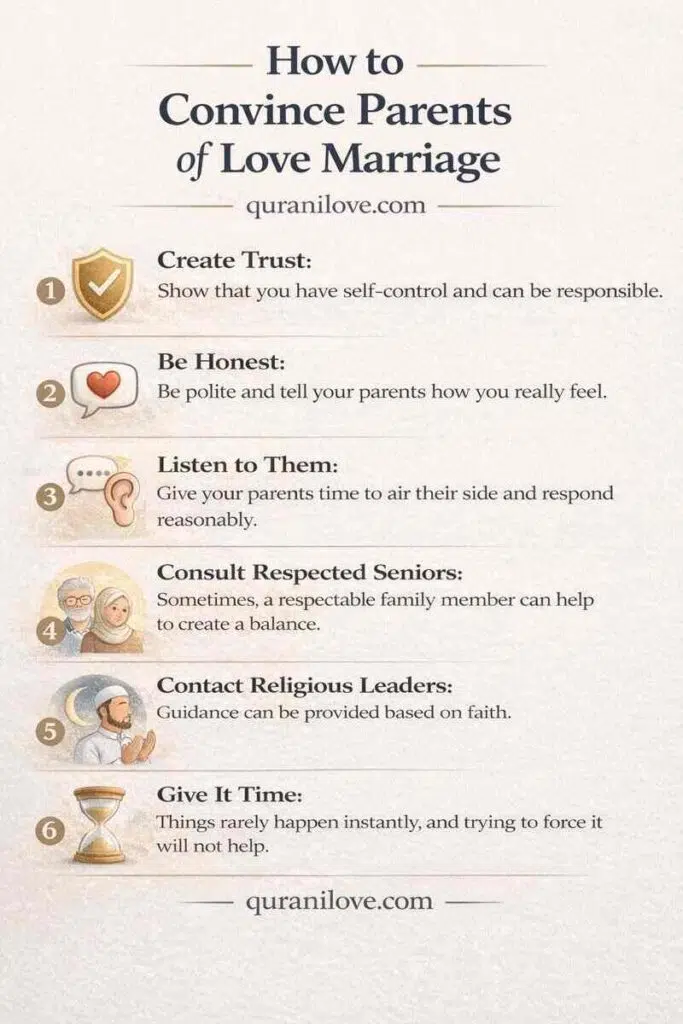 How to Convince Parents of Love Marriage

quranilove.com

1 Create Trust:
Show that you have self-control and can be responsible.

2 Be Honest:
Be polite and tell your parents how you really feel.

3 Listen to Them:
Give your parents time to air their side and respond reasonably.

4 Consult Respected Seniors:
Sometimes, a respectable family member can help to create a balance.

5 Contact Religious Leaders:
Guidance can be provided based on faith.

6 Give It Time:
Things rarely happen instantly, and trying to force it will not help.

quranilove.com